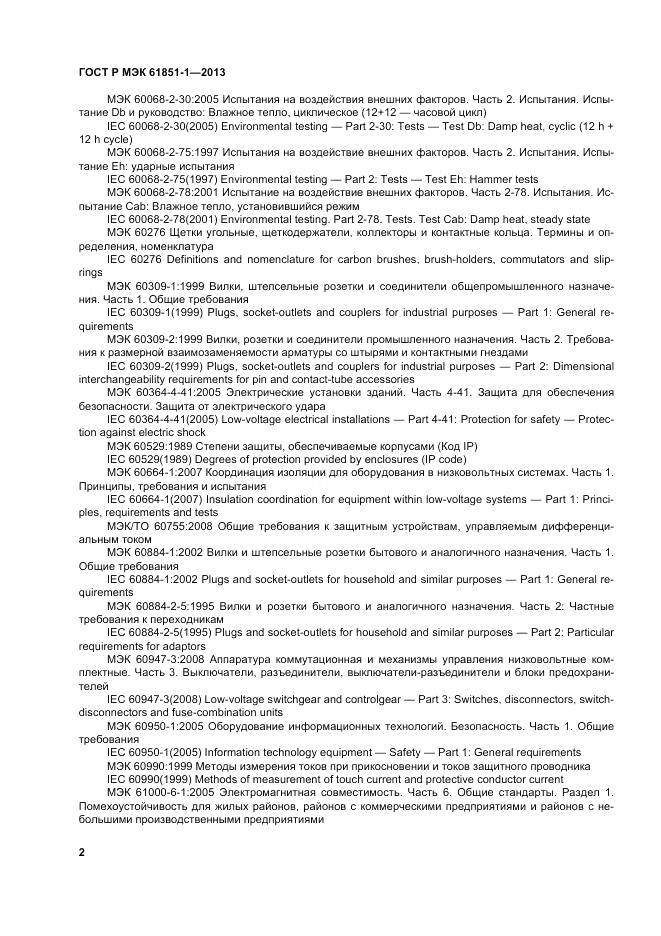 ГОСТ Р МЭК 61851-1—2013

МЭК 60068-2-30:2005 Испытания на воздействия внешних факторов. Часть 2. Испытания. Испытание Db и руководство: Влажное тепло, циклическое (12+12 — часовой цикл)

IEC 60068-2-30(2005) Environmental testing — Part 2-30: Tests — Test Db: Damp heat, cyclic (12 h + 12 h cycle)

МЭК 60068-2-75:1997 Испытания на воздействие внешних факторов. Часть 2. Испытания. Испытание Eh: ударные испытания

IEC 60068-2-75(1997) Environmental testing — Part 2: Tests — Test Eh: Hammer tests

МЭК 60068-2-78:2001 Испытание на воздействие внешних факторов. Часть 2-78. Испытания. Испытание Cab: Влажное тепло, установившийся режим

IEC 60068-2-78(2001) Environmental testing. Part 2-78. Tests. Test Cab: Damp heat, steady state

МЭК 60276 Щетки угольные, щеткодержатели, коллекторы и контактные кольца. Термины и определения, номенклатура

IEC 60276 Definitions and nomenclature for carbon brushes, brush-holders, commutators and slip-rings

МЭК 60309-1:1999 Вилки, штепсельные розетки и соединители общепромышленного назначения. Часть 1. Общие требования

IEC 60309-1(1999) Plugs, socket-outlets and couplers for industrial purposes — Part 1: General requirements

МЭК 60309-2:1999 Вилки, розетки и соединители промышленного назначения. Часть 2. Требования к размерной взаимозаменяемости арматуры со штырями и контактными гнездами

IEC 60309-2(1999) Plugs, socket-outlets and couplers for industrial purposes — Part 2: Dimensional interchangeability requirements for pin and contact-tube accessories

МЭК 60364-4-41:2005 Электрические установки зданий. Часть 4-41. Защита для обеспечения безопасности. Защита от электрического удара

IEC 60364-4-41(2005) Low-voltage electrical installations — Part 4-41: Protection for safety — Protection against electric shock

МЭК 60529:1989 Степени защиты, обеспечиваемые корпусами (Код IP)

IEC 60529(1989) Degrees of protection provided by enclosures (IP code)

МЭК 60664-1:2007 Координация изоляции для оборудования в низковольтных системах. Часть 1. Принципы, требования и испытания

IEC 60664-1(2007) Insulation coordination for equipment within low-voltage systems — Part 1: Principles, requirements and tests

МЭК/ТО 60755:2008 Общие требования к защитным устройствам, управляемым дифференциальным током

МЭК 60884-1:2002 Вилки и штепсельные розетки бытового и аналогичного назначения. Часть 1. Общие требования

IEC 60884-1:2002 Plugs and socket-outlets for household and similar purposes — Part 1: General requirements

МЭК 60884-2-5:1995 Вилки и розетки бытового и аналогичного назначения. Часть 2: Частные требования к переходникам

IEC 60884-2-5(1995) Plugs and socket-outlets for household and similar purposes — Part 2: Particular requirements for adaptors

МЭК 60947-3:2008 Аппаратура коммутационная и механизмы управления низковольтные комплектные. Часть 3. Выключатели, разъединители, выключатели-разъединители и блоки предохранителей

IEC 60947-3(2008) Low-voltage switchgear and controlgear — Part 3: Switches, disconnectors, switch-disconnectors and fuse-combination units

МЭК 60950-1:2005 Оборудование информационных технологий. Безопасность. Часть 1. Общие требования

IEC 60950-1(2005) Information technology equipment — Safety — Part 1: General requirements

МЭК 60990:1999 Методы измерения токов при прикосновении и токов защитного проводника

IEC 60990(1999) Methods of measurement of touch current and protective conductor current

МЭК 61000-6-1:2005 Электромагнитная совместимость. Часть 6. Общие стандарты. Раздел 1. Помехоустойчивость для жилых районов, районов с коммерческими предприятиями и районов с небольшими производственными предприятиями

2